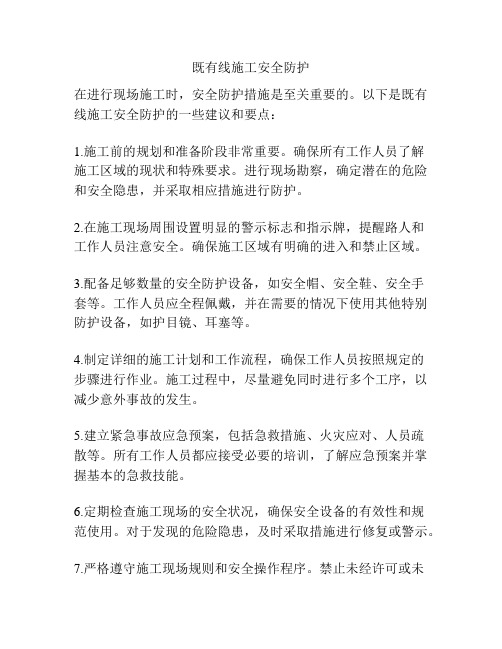 既有线施工安全防护

在进行现场施工时，安全防护措施是至关重要的。以下是既有线施工安全防护的一些建议和要点：

1.施工前的规划和准备阶段非常重要。确保所有工作人员了解施工区域的现状和特殊要求。进行现场勘察，确定潜在的危险和安全隐患，并采取相应措施进行防护。

2.在施工现场周围设置明显的警示标志和指示牌，提醒路人和工作人员注意安全。确保施工区域有明确的进入和禁止区域。

3.配备足够数量的安全防护设备，如安全帽、安全鞋、安全手套等。工作人员应全程佩戴，并在需要的情况下使用其他特别防护设备，如护目镜、耳塞等。

4.制定详细的施工计划和工作流程，确保工作人员按照规定的步骤进行作业。施工过程中，尽量避免同时进行多个工序，以减少意外事故的发生。

5.建立紧急事故应急预案，包括急救措施、火灾应对、人员疏散等。所有工作人员都应接受必要的培训，了解应急预案并掌握基本的急救技能。

6.定期检查施工现场的安全状况，确保安全设备的有效性和规范使用。对于发现的危险隐患，及时采取措施进行修复或警示。

7.严格遵守施工现场规则和安全操作程序。禁止未经许可或未